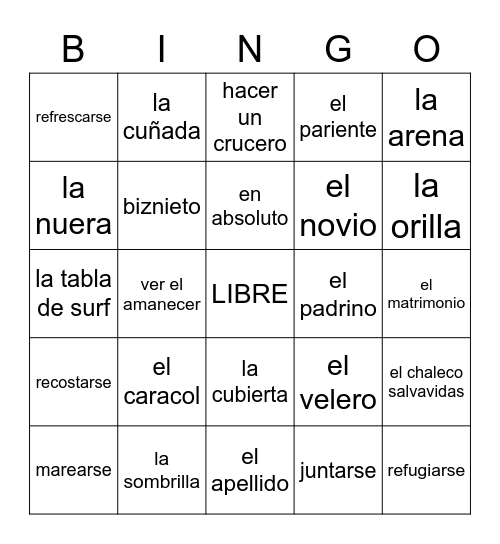 | B | I | N | G | O |
|---|---|---|---|---|
| refrescarse | la cuñada | hacer un crucero | el pariente | la arena |
| la nuera | biznieto | en absoluto | el novio | la orilla |
| la tabla de surf | ver el amanecer | LIBRE | el padrino | el matrimonio |
| recostarse | el caracol | la cubierta | el velero | el chaleco salvavidas |
| marearse | la sombrilla | el apellido | juntarse | refugiarse |